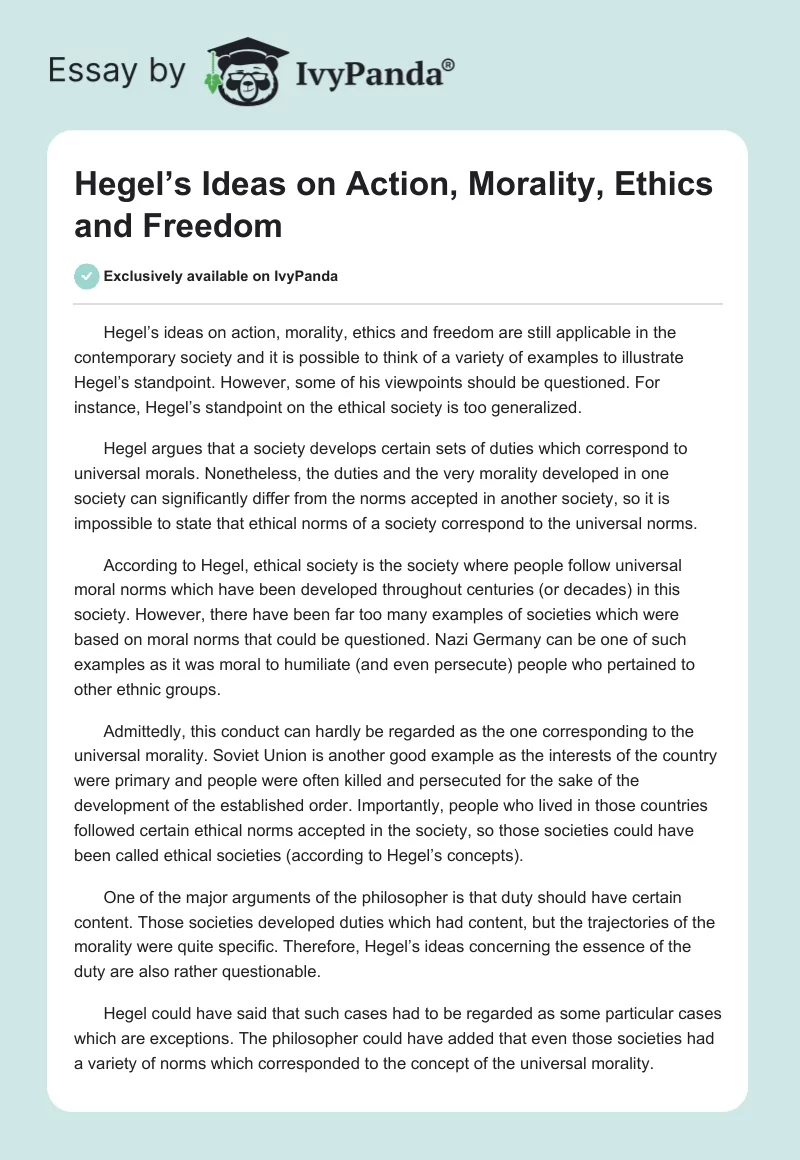 Essay by IvyPanda®

Hegel's Ideas on Action, Morality, Ethics and Freedom

Exclusively available on IvyPanda

Hegel's ideas on action, morality, ethics and freedom are still applicable in the contemporary society and it is possible to think of a variety of examples to illustrate Hegel's standpoint. However, some of his viewpoints should be questioned. For instance, Hegel's standpoint on the ethical society is too generalized.

Hegel argues that a society develops certain sets of duties which correspond to universal morals. Nonetheless, the duties and the very morality developed in one society can significantly differ from the norms accepted in another society, so it is impossible to state that ethical norms of a society correspond to the universal norms.

According to Hegel, ethical society is the society where people follow universal moral norms which have been developed throughout centuries (or decades) in this society. However, there have been far too many examples of societies which were based on moral norms that could be questioned. Nazi Germany can be one of such examples as it was moral to humiliate (and even persecute) people who pertained to other ethnic groups.

Admittedly, this conduct can hardly be regarded as the one corresponding to the universal morality. Soviet Union is another good example as the interests of the country were primary and people were often killed and persecuted for the sake of the development of the established order. Importantly, people who lived in those countries followed certain ethical norms accepted in the society, so those societies could have been called ethical societies (according to Hegel's concepts).

One of the major arguments of the philosopher is that duty should have certain content. Those societies developed duties which had content, but the trajectories of the morality were quite specific. Therefore, Hegel's ideas concerning the essence of the duty are also rather questionable.

Hegel could have said that such cases had to be regarded as some particular cases which are exceptions. The philosopher could have added that even those societies had a variety of norms which corresponded to the concept of the universal morality.